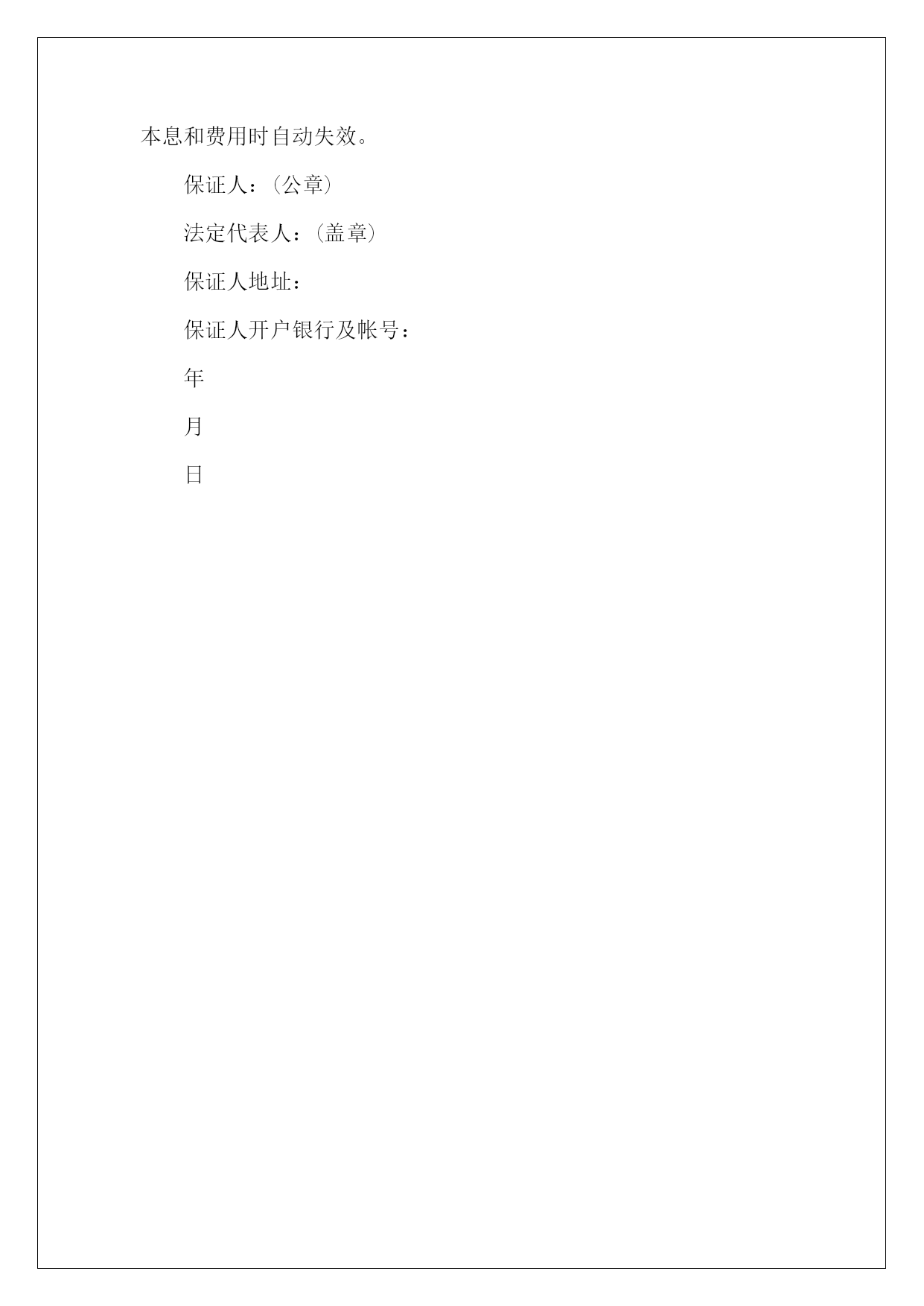 本息和费用时自动失效。

保证人：（公章）

法定代表人：（盖章）

保证人地址：

保证人开户银行及帐号：

年

月

日